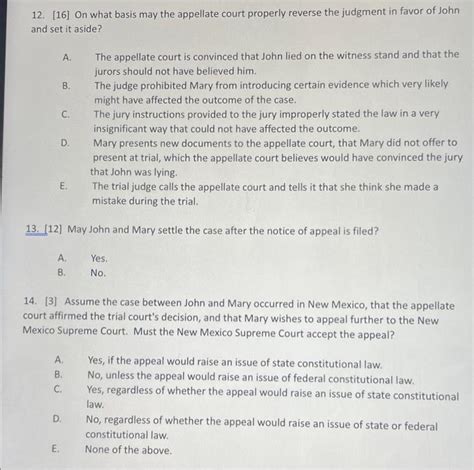 12. [16] On what basis may the appellate court properly reverse the judgment in favor of John and set it aside?

A. The appellate court is convinced that John lied on the witness stand and that the jurors should not have believed him.
B. The judge prohibited Mary from introducing certain evidence which very likely might have affected the outcome of the case.
C. The jury instructions provided to the jury improperly stated the law in a very insignificant way that could not have affected the outcome.
D. Mary presents new documents to the appellate court, that Mary did not offer to present at trial, which the appellate court believes would have convinced the jury that John was lying.
E. The trial judge calls the appellate court and tells it that she think she made a mistake during the trial.

13. [12] May John and Mary settle the case after the notice of appeal is filed?

A. Yes.
B. No.

14. [3] Assume the case between John and Mary occurred in New Mexico, that the appellate court affirmed the trial court's decision, and that Mary wishes to appeal further to the New Mexico Supreme Court. Must the New Mexico Supreme Court accept the appeal?

A. Yes, if the appeal would raise an issue of state constitutional law.
B. No, unless the appeal would raise an issue of federal constitutional law.
C. Yes, regardless of whether the appeal would raise an issue of state constitutional law.
D. No, regardless of whether the appeal would raise an issue of state or federal constitutional law.
E. None of the above.